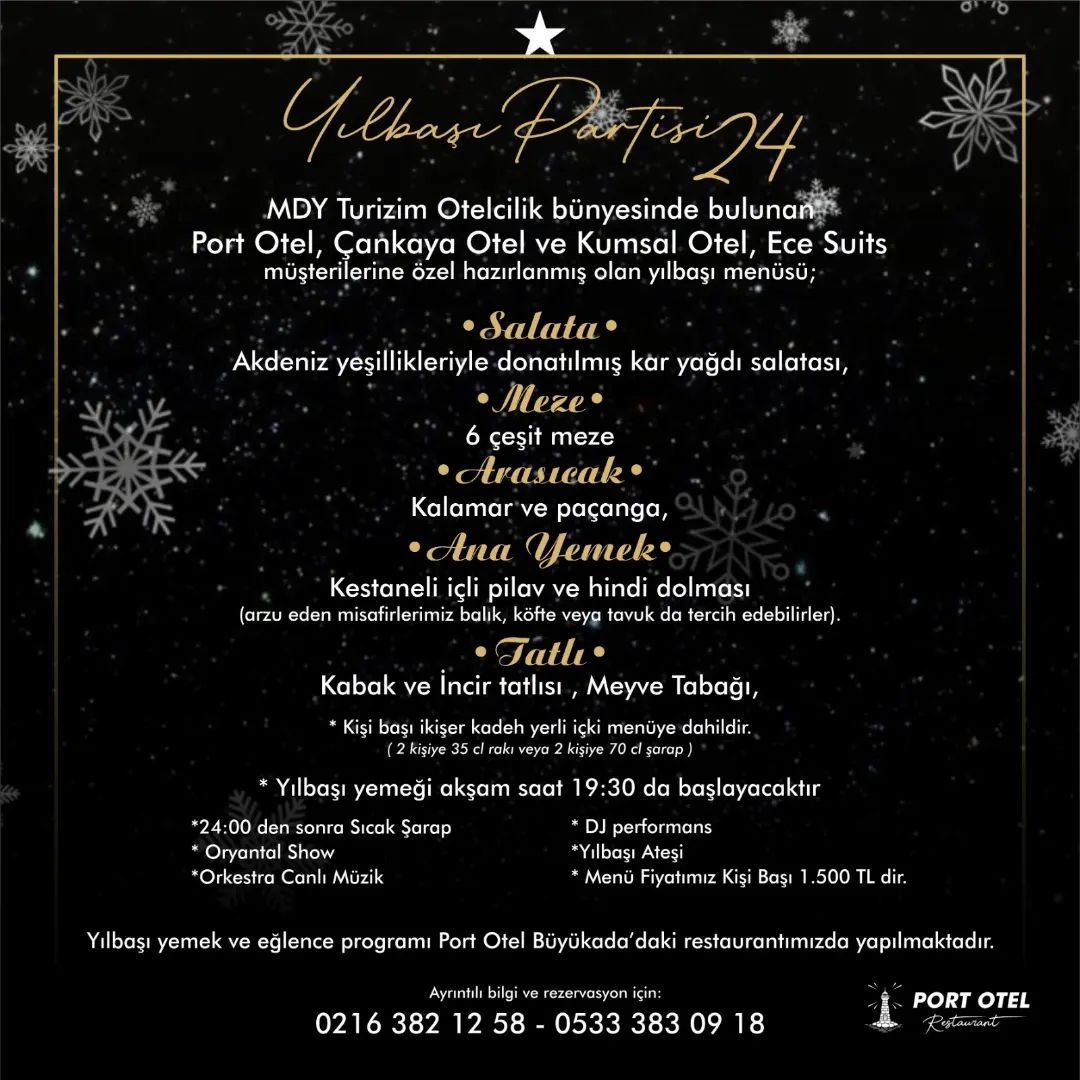 Yılbaşı Partisi 24

MDY Turizim Otelcilik bünyesinde bulunan
Port Otel, Çankaya Otel ve Kumsal Otel, Ece Suits
müşterilerine özel hazırlanmış olan yılbaşı menüsü;

•Salata•
Akdeniz yeşillikleriyle donatılmış kar yağdı salatası,
•Meze•
6 çeşit meze
•Arasıcak•
Kalamar ve paçanga,
•Ana Yemek•
Kestaneli içli pilav ve hindi dolması
(arzu eden misafirlerimiz balık, köfte veya tavuk da tercih edebilirler).
•Tatlı•
Kabak ve İncir tatlısı , Meyve Tabağı,

* Kişi başı ikişer kadeh yerli içki menüye dahildir.
( 2 kişiye 35 cl rakı veya 2 kişiye 70 cl şarap )

* Yılbaşı yemeği akşam saat 19:30 da başlayacaktır

*24:00 den sonra Sıcak Şarap
* Oryantal Show
*Orkestra Canlı Müzik

* DJ performans
*Yılbaşı Ateşi
* Menü Fiyatımız Kişi Başı 1.500 TL dir.

Yılbaşı yemek ve eğlence programı Port Otel Büyükada'daki restaurantımızda yapılmaktadır.

Ayrıntılı bilgi ve rezervasyon için:
0216 382 12 58 - 0533 383 09 18

PORT OTEL
Restaurant